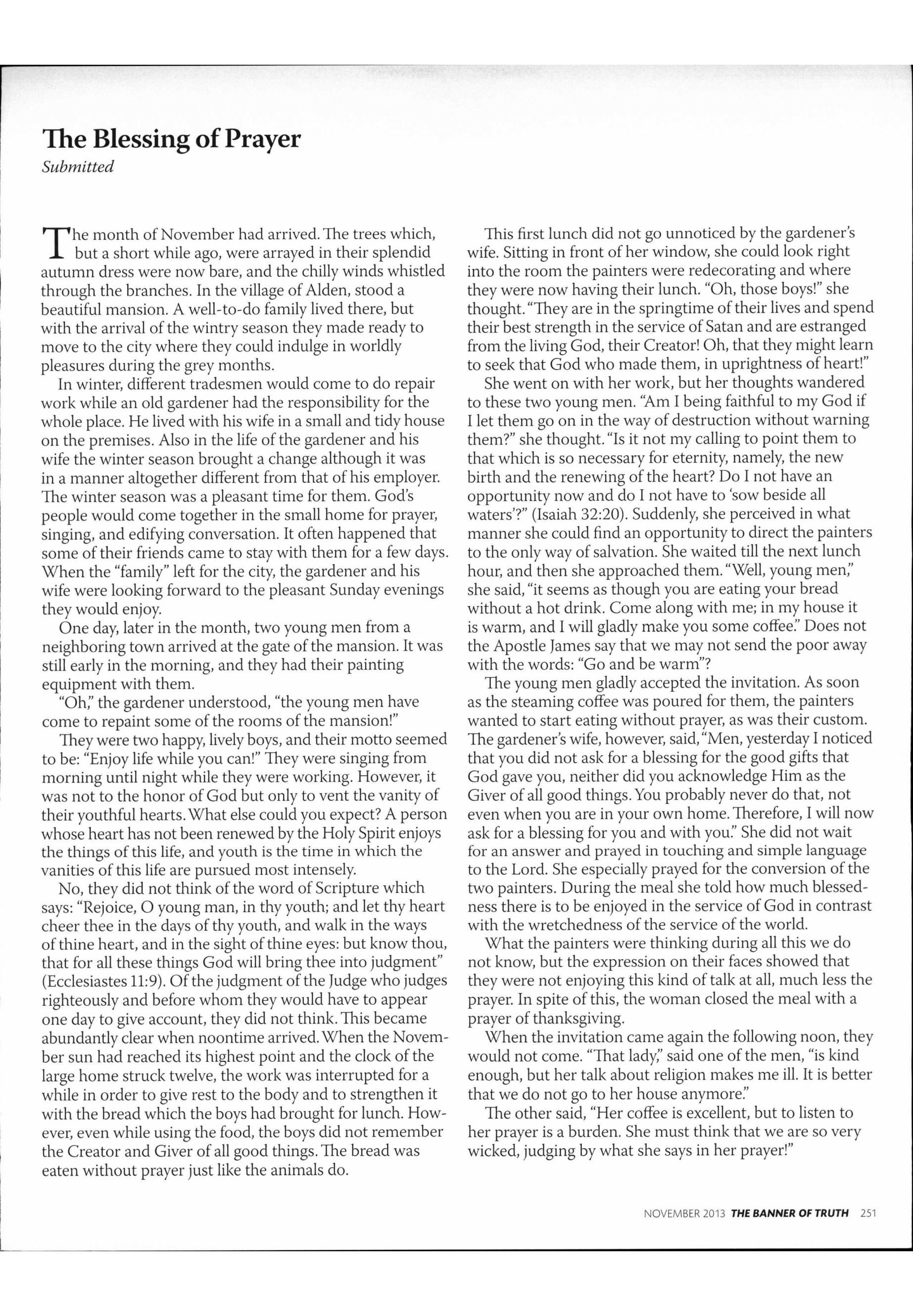 The Blessing of Prayer
Submitted

The month of November had arrived. The trees which, but a short while ago, were arrayed in their splendid autumn dress were now bare, and the chilly winds whistled through the branches. In the village of Alden, stood a beautiful mansion. A well-to-do family lived there, but with the arrival of the wintry season they made ready to move to the city where they could indulge in worldly pleasures during the grey months.

In winter, different tradesmen would come to do repair work while an old gardener had the responsibility for the whole place. He lived with his wife in a small and tidy house on the premises. Also in the life of the gardener and his wife the winter season brought a change although it was in a manner altogether different from that of his employer. The winter season was a pleasant time for them. God's people would come together in the small home for prayer, singing, and edifying conversation. It often happened that some of their friends came to stay with them for a few days. When the "family" left for the city, the gardener and his wife were looking forward to the pleasant Sunday evenings they would enjoy.

One day, later in the month, two young men from a neighboring town arrived at the gate of the mansion. It was still early in the morning, and they had their painting equipment with them.

"Oh," the gardener understood, "the young men have come to repaint some of the rooms of the mansion!"

They were two happy, lively boys, and their motto seemed to be: "Enjoy life while you can!" They were singing from morning until night while they were working. However, it was not to the honor of God but only to vent the vanity of their youthful hearts. What else could you expect? A person whose heart has not been renewed by the Holy Spirit enjoys the things of this life, and youth is the time in which the vanities of this life are pursued most intensely.

No, they did not think of the word of Scripture which says: "Rejoice, O young man, in thy youth; and let thy heart cheer thee in the days of thy youth, and walk in the ways of thine heart, and in the sight of thine eyes: but know thou, that for all these things God will bring thee into judgment" (Ecclesiastes 11:9). Of the judgment of the Judge who judges righteously and before whom they would have to appear one day to give account, they did not think. This became abundantly clear when noontime arrived. When the November sun had reached its highest point and the clock of the large home struck twelve, the work was interrupted for a while in order to give rest to the body and to strengthen it with the bread which the boys had brought for lunch. However, even while using the food, the boys did not remember the Creator and Giver of all good things. The bread was eaten without prayer just like the animals do.

This first lunch did not go unnoticed by the gardener's wife. Sitting in front of her window, she could look right into the room the painters were redecorating and where they were now having their lunch. "Oh, those boys!" she thought. "They are in the springtime of their lives and spend their best strength in the service of Satan and are estranged from the living God, their Creator! Oh, that they might learn to seek that God who made them, in uprightness of heart!"

She went on with her work, but her thoughts wandered to these two young men. "Am I being faithful to my God if I let them go on in the way of destruction without warning them?" she thought. "Is it not my calling to point them to that which is so necessary for eternity, namely, the new birth and the renewing of the heart? Do I not have an opportunity now and do I not have to 'sow beside all waters'?" (Isaiah 32:20). Suddenly, she perceived in what manner she could find an opportunity to direct the painters to the only way of salvation. She waited till the next lunch hour, and then she approached them. "Well, young men," she said, "it seems as though you are eating your bread without a hot drink. Come along with me; in my house it is warm, and I will gladly make you some coffee." Does not the Apostle James say that we may not send the poor away with the words: "Go and be warm"?

The young men gladly accepted the invitation. As soon as the steaming coffee was poured for them, the painters wanted to start eating without prayer, as was their custom. The gardener's wife, however, said, "Men, yesterday I noticed that you did not ask for a blessing for the good gifts that God gave you, neither did you acknowledge Him as the Giver of all good things. You probably never do that, not even when you are in your own home. Therefore, I will now ask for a blessing for you and with you." She did not wait for an answer and prayed in touching and simple language to the Lord. She especially prayed for the conversion of the two painters. During the meal she told how much blessedness there is to be enjoyed in the service of God in contrast with the wretchedness of the service of the world.

What the painters were thinking during all this we do not know, but the expression on their faces showed that they were not enjoying this kind of talk at all, much less the prayer. In spite of this, the woman closed the meal with a prayer of thanksgiving.

When the invitation came again the following noon, they would not come. "That lady," said one of the men, "is kind enough, but her talk about religion makes me ill. It is better that we do not go to her house anymore."

The other said, "Her coffee is excellent, but to listen to her prayer is a burden. She must think that we are so very wicked, judging by what she says in her prayer!"

NOVEMBER 2013 THE BANNER OF TRUTH 251